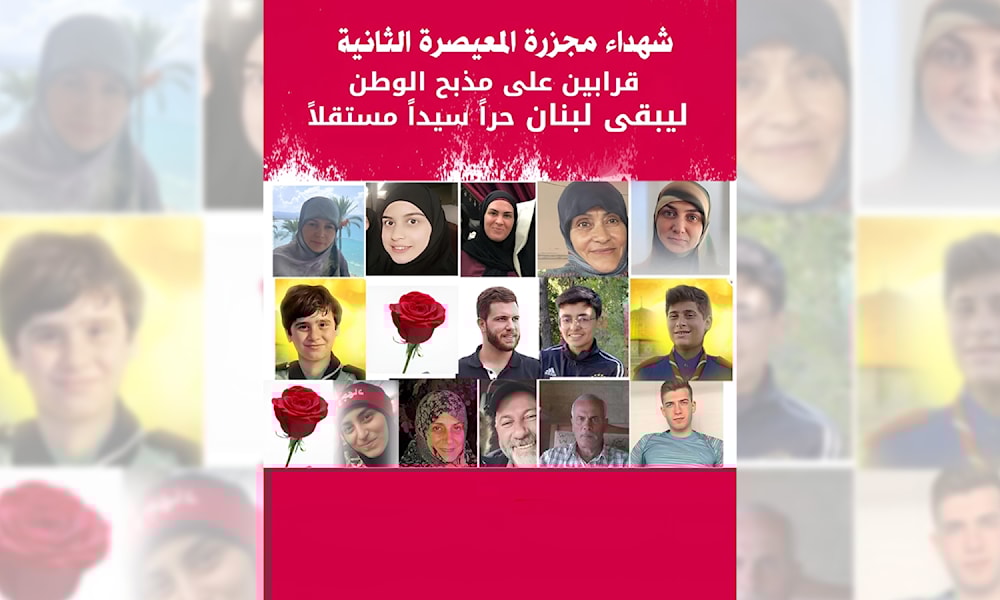 شهداء مجزرة المعيصرة الثانية
قرابين على مذبح الوطن
ليبقى لبنان حراً سيداً مستقلاً